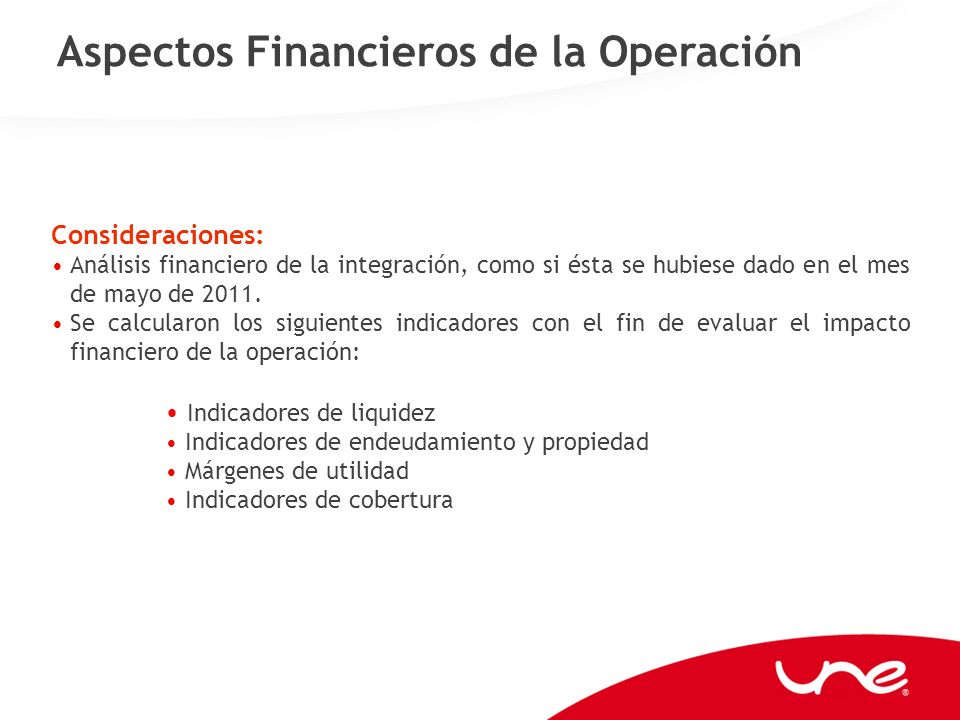 Aspectos Financieros de la Operación

Consideraciones:
• Análisis financiero de la integración, como si ésta se hubiese dado en el mes de mayo de 2011.
• Se calcularon los siguientes indicadores con el fin de evaluar el impacto financiero de la operación:

• Indicadores de liquidez
• Indicadores de endeudamiento y propiedad
• Márgenes de utilidad
• Indicadores de cobertura

une